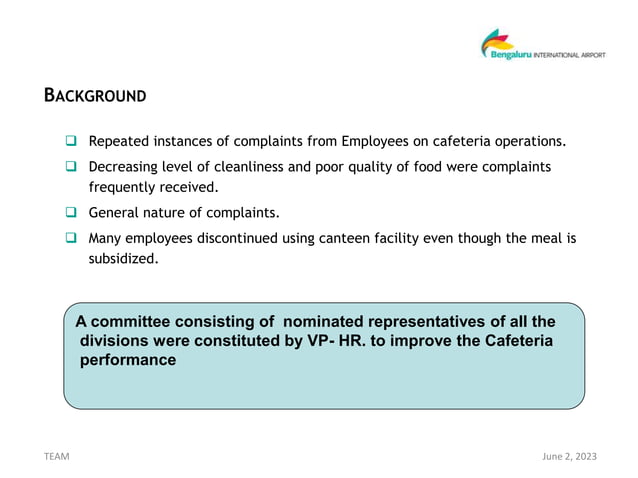 Bengaluru INTERNATIONAL AIRPORT

BACKGROUND

☐ Repeated instances of complaints from Employees on cafeteria operations.

☐ Decreasing level of cleanliness and poor quality of food were complaints frequently received.

☐ General nature of complaints.

☐ Many employees discontinued using canteen facility even though the meal is subsidized.

A committee consisting of nominated representatives of all the divisions were constituted by VP- HR. to improve the Cafeteria performance

TEAM

June 2, 2023